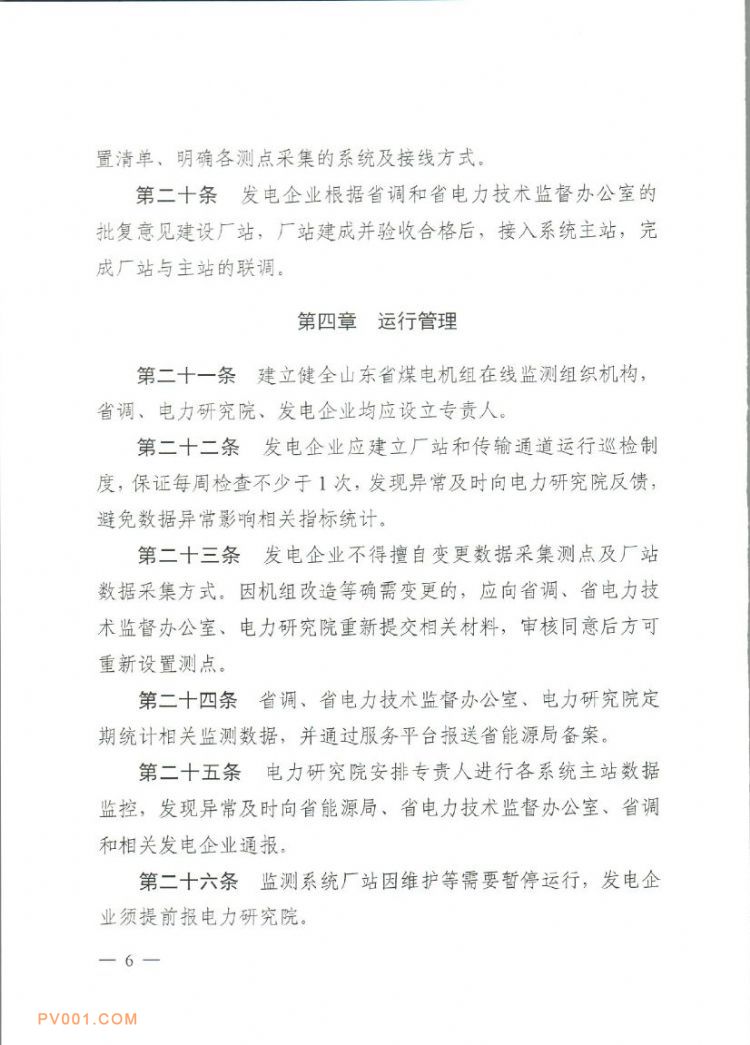 置清单、明确各测点采集的系统及接线方式。

第二十条　发电企业根据省调和省电力技术监督办公室的批复意见建设厂站，厂站建成并验收合格后，接入系统主站，完成厂站与主站的联调。

第四章　运行管理

第二十一条　建立健全山东省煤电机组在线监测组织机构，省调、电力研究院、发电企业均应设立专责人。

第二十二条　发电企业应建立厂站和传输通道运行巡检制度，保证每周检查不少于1次，发现异常及时向电力研究院反馈，避免数据异常影响相关指标统计。

第二十三条　发电企业不得擅自变更数据采集测点及厂站数据采集方式。因机组改造等确需变更的，应向省调、省电力技术监督办公室、电力研究院重新提交相关材料，审核同意后方可重新设置测点。

第二十四条　省调、省电力技术监督办公室、电力研究院定期统计相关监测数据，并通过服务平台报送省能源局备案。

第二十五条　电力研究院安排专责人进行各系统主站数据监控，发现异常及时向省能源局、省电力技术监督办公室、省调和相关发电企业通报。

第二十六条　监测系统厂站因维护等需要暂停运行，发电企业须提前报电力研究院。

— 6 —

PV001.COM